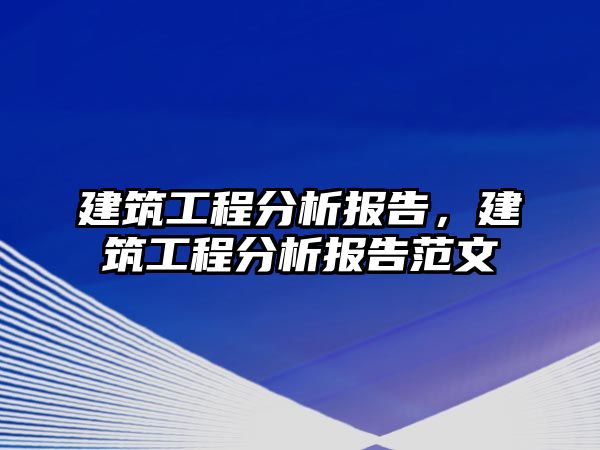 建筑工程分析报告，建筑工程分析报告范文